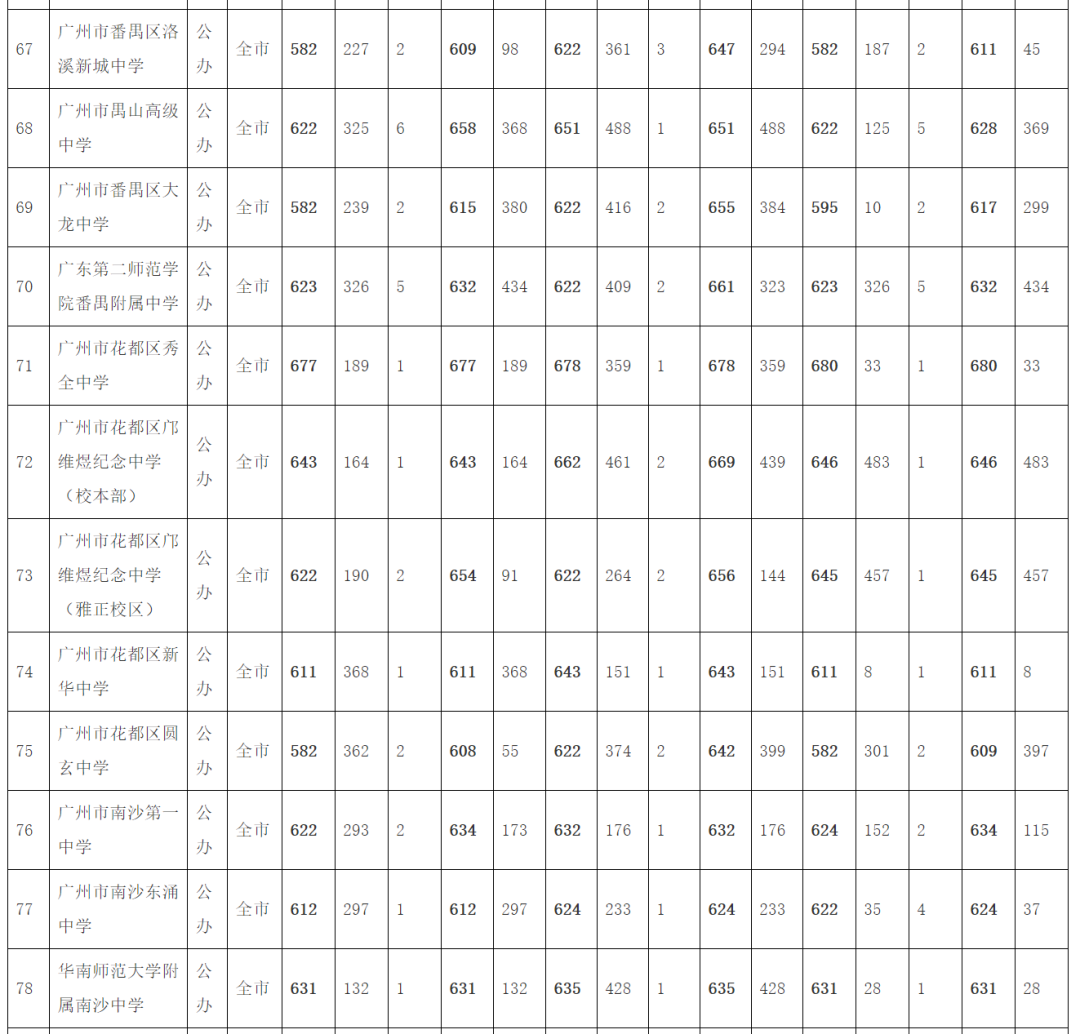 | 67 | 广州市番禺区洛溪新城中学 | 公办 | 全市 | 582 | 227 | 2 | 609 | 98 | 622 | 361 | 3 | 647 | 294 | 582 | 187 | 2 | 611 | 45 |
|---|---|---|---|---|---|---|---|---|---|---|---|---|---|---|---|---|---|---|
| 68 | 广州市禺山高级中学 | 公办 | 全市 | 622 | 325 | 6 | 658 | 368 | 651 | 488 | 1 | 651 | 488 | 622 | 125 | 5 | 628 | 369 |
| 69 | 广州市番禺区大龙中学 | 公办 | 全市 | 582 | 239 | 2 | 615 | 380 | 622 | 416 | 2 | 655 | 384 | 595 | 10 | 2 | 617 | 299 |
| 70 | 广东第二师范学院番禺附属中学 | 公办 | 全市 | 623 | 326 | 5 | 632 | 434 | 622 | 409 | 2 | 661 | 323 | 623 | 326 | 5 | 632 | 434 |
| 71 | 广州市花都区秀全中学 | 公办 | 全市 | 677 | 189 | 1 | 677 | 189 | 678 | 359 | 1 | 678 | 359 | 680 | 33 | 1 | 680 | 33 |
| 72 | 广州市花都区邝维煜纪念中学（校本部） | 公办 | 全市 | 643 | 164 | 1 | 643 | 164 | 662 | 461 | 2 | 669 | 439 | 646 | 483 | 1 | 646 | 483 |
| 73 | 广州市花都区邝维煜纪念中学（雅正校区） | 公办 | 全市 | 622 | 190 | 2 | 654 | 91 | 622 | 264 | 2 | 656 | 144 | 645 | 457 | 1 | 645 | 457 |
| 74 | 广州市花都区新华中学 | 公办 | 全市 | 611 | 368 | 1 | 611 | 368 | 643 | 151 | 1 | 643 | 151 | 611 | 8 | 1 | 611 | 8 |
| 75 | 广州市花都区圆玄中学 | 公办 | 全市 | 582 | 362 | 2 | 608 | 55 | 622 | 374 | 2 | 642 | 399 | 582 | 301 | 2 | 609 | 397 |
| 76 | 广州市南沙第一中学 | 公办 | 全市 | 622 | 293 | 2 | 634 | 173 | 632 | 176 | 1 | 632 | 176 | 624 | 152 | 2 | 634 | 115 |
| 77 | 广州市南沙东涌中学 | 公办 | 全市 | 612 | 297 | 1 | 612 | 297 | 624 | 233 | 1 | 624 | 233 | 622 | 35 | 4 | 624 | 37 |
| 78 | 华南师范大学附属南沙中学 | 公办 | 全市 | 631 | 132 | 1 | 631 | 132 | 635 | 428 | 1 | 635 | 428 | 631 | 28 | 1 | 631 | 28 |